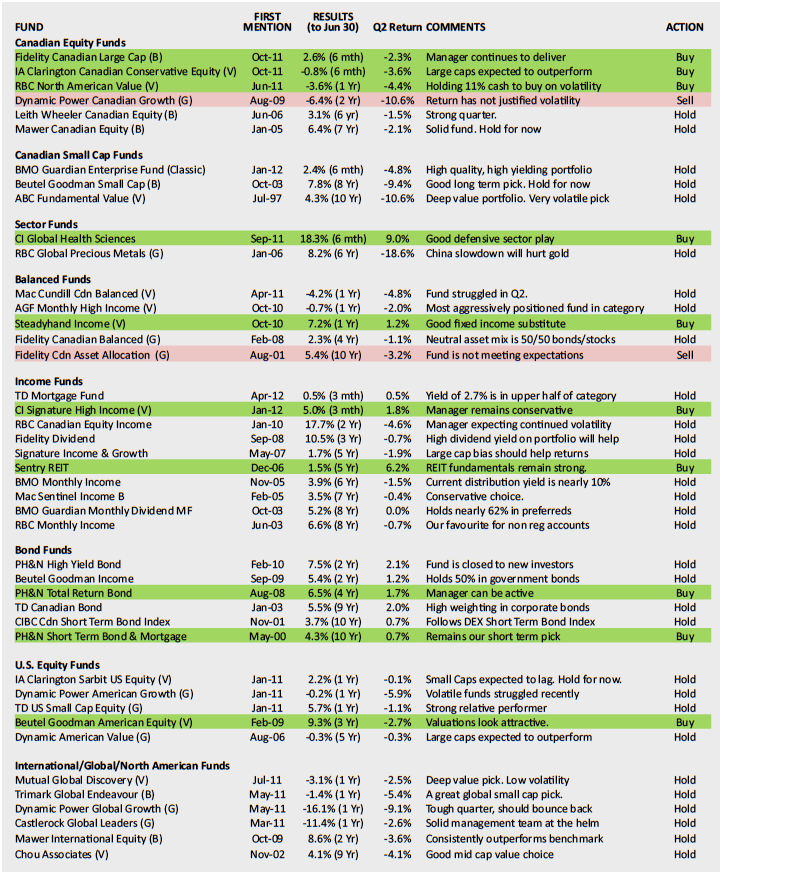 | FUND | FIRST MENTION | RESULTS (to Jun 30) | Q2 Return | COMMENTS | ACTION |
|---|---|---|---|---|---|
| **Canadian Equity Funds** | | | | | |
| Fidelity Canadian Large Cap (B) | Oct-11 | 2.6% (6 mth) | -2.3% | Manager continues to deliver | Buy |
| IA Clarington Canadian Conservative Equity (V) | Oct-11 | -0.8% (6 mth) | -3.6% | Large caps expected to outperform | Buy |
| RBC North American Value (V) | Jun-11 | -3.6% (1 Yr) | -4.4% | Holding 11% cash to buy on volatility | Buy |
| Dynamic Power Canadian Growth (G) | Aug-09 | -6.4% (2 Yr) | -10.6% | Return has not justified volatility | Sell |
| Leith Wheeler Canadian Equity (B) | Jun-06 | 3.1% (6 yr) | -1.5% | Strong quarter. | Hold |
| Mawer Canadian Equity (B) | Jan-05 | 6.4% (7 Yr) | -2.1% | Solid fund. Hold for now | Hold |
| **Canadian Small Cap Funds** | | | | | |
| BMO Guardian Enterprise Fund (Classic) | Jan-12 | 2.4% (6 mth) | -4.8% | High quality, high yielding portfolio | Hold |
| Beutel Goodman Small Cap (B) | Oct-03 | 7.8% (8 Yr) | -9.4% | Good long term pick. Hold for now | Hold |
| ABC Fundamental Value (V) | Jul-97 | 4.3% (10 Yr) | -10.6% | Deep value portfolio. Very volatile pick | Hold |
| **Sector Funds** | | | | | |
| CI Global Health Sciences | Sep-11 | 18.3% (6 mth) | 9.0% | Good defensive sector play | Buy |
| RBC Global Precious Metals (G) | Jan-06 | 8.2% (6 Yr) | -18.6% | China slowdown will hurt gold | Hold |
| **Balanced Funds** | | | | | |
| Mac Cundill Cdn Balanced (V) | Apr-11 | -4.2% (1 Yr) | -4.8% | Fund struggled in Q2. | Hold |
| AGF Monthly High Income (V) | Oct-10 | -0.7% (1 Yr) | -2.0% | Most aggressively positioned fund in category | Hold |
| Steadyhand Income (V) | Oct-10 | 7.2% (1 Yr) | 1.2% | Good fixed income substitute | Buy |
| Fidelity Canadian Balanced (G) | Feb-08 | 2.3% (4 Yr) | -1.1% | Neutral asset mix is 50/50 bonds/stocks | Hold |
| Fidelity Cdn Asset Allocation (G) | Aug-01 | 5.4% (10 Yr) | -3.2% | Fund is not meeting expectations | Sell |
| **Income Funds** | | | | | |
| TD Mortgage Fund | Apr-12 | 0.5% (3 mth) | 0.5% | Yield of 2.7% is in upper half of category | Hold |
| CI Signature High Income (V) | Jan-12 | 5.0% (3 mth) | 1.8% | Manager remains conservative | Buy |
| RBC Canadian Equity Income | Jan-10 | 17.7% (2 Yr) | -4.6% | Manager expecting continued volatility | Hold |
| Fidelity Dividend | Sep-08 | 10.5% (3 Yr) | -0.7% | High dividend yield on portfolio will help | Hold |
| Signature Income & Growth | May-07 | 1.7% (5 Yr) | -1.9% | Large cap bias should help returns | Hold |
| Sentry REIT | Dec-06 | 1.5% (5 Yr) | 6.2% | REIT fundamentals remain strong. | Buy |
| BMO Monthly Income | Nov-05 | 3.9% (6 Yr) | -1.5% | Current distribution yield is nearly 10% | Hold |
| Mac Sentinel Income B | Feb-05 | 3.5% (7 Yr) | -0.4% | Conservative choice. | Hold |
| BMO Guardian Monthly Dividend MF | Oct-03 | 5.2% (8 Yr) | 0.0% | Holds nearly 62% in preferreds | Hold |
| RBC Monthly Income | Jun-03 | 6.6% (8 Yr) | -0.7% | Our favourite for non reg accounts | Hold |
| **Bond Funds** | | | | | |
| PH&N High Yield Bond | Feb-10 | 7.5% (2 Yr) | 2.1% | Fund is closed to new investors | Hold |
| Beutel Goodman Income | Sep-09 | 5.4% (2 Yr) | 1.2% | Holds 50% in government bonds | Hold |
| PH&N Total Return Bond | Aug-08 | 6.5% (4 Yr) | 1.7% | Manager can be active | Buy |
| TD Canadian Bond | Jan-03 | 5.5% (9 Yr) | 2.0% | High weighting in corporate bonds | Hold |
| CIBC Cdn Short Term Bond Index | Nov-01 | 3.7% (10 Yr) | 0.7% | Follows DEX Short Term Bond Index | Hold |
| PH&N Short Term Bond & Mortgage | May-00 | 4.3% (10 Yr) | 0.7% | Remains our short term pick | Buy |
| **U.S. Equity Funds** | | | | | |
| IA Clarington Sarbit US Equity (V) | Jan-11 | 2.2% (1 Yr) | -0.1% | Small Caps expected to lag. Hold for now. | Hold |
| Dynamic Power American Growth (G) | Jan-11 | -0.2% (1 Yr) | -5.9% | Volatile funds struggled recently | Hold |
| TD US Small Cap Equity (G) | Jan-11 | 5.7% (1 Yr) | -1.1% | Strong relative performer | Hold |
| Beutel Goodman American Equity (V) | Feb-09 | 9.3% (3 Yr) | -2.7% | Valuations look attractive. | Buy |
| Dynamic American Value (G) | Aug-06 | -0.3% (5 Yr) | -0.3% | Large caps expected to outperform | Hold |
| **International/Global/North American Funds** | | | | | |
| Mutual Global Discovery (V) | Jul-11 | -3.1% (1 Yr) | -2.5% | Deep value pick. Low volatility | Hold |
| Trimark Global Endeavour (B) | May-11 | -1.4% (1 Yr) | -5.4% | A great global small cap pick. | Hold |
| Dynamic Power Global Growth (G) | May-11 | -16.1% (1 Yr) | -9.1% | Tough quarter, should bounce back | Hold |
| Castlerock Global Leaders (G) | Mar-11 | -11.4% (1 Yr) | -2.6% | Solid management team at the helm | Hold |
| Mawer International Equity (B) | Oct-09 | 8.6% (2 Yr) | -3.6% | Consistently outperforms benchmark | Hold |
| Chou Associates (V) | Nov-02 | 4.1% (9 Yr) | -4.1% | Good mid cap value choice | Hold |